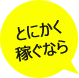 とにかく
稼ぐなら